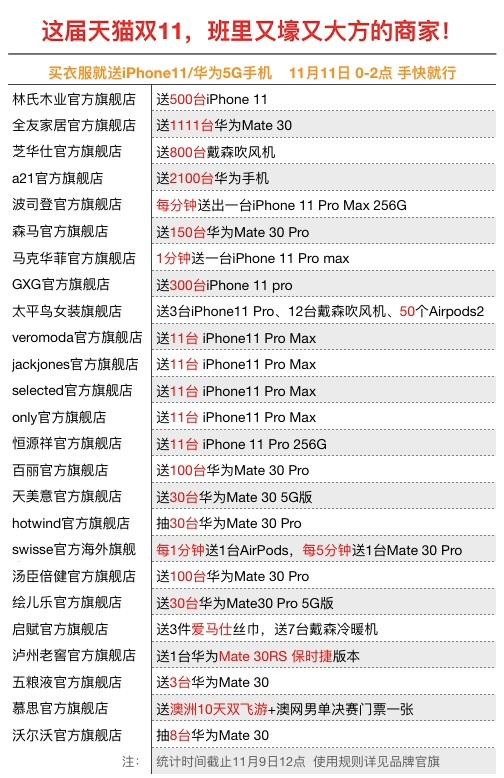 这届天猫双11，班里又壕又大方的商家！

买衣服就送iPhone11/华为5G手机　11月11日 0-2点 手快就行

| | |
|---|---|
| 林氏木业官方旗舰店 | 送500台iPhone 11 |
| 全友家居官方旗舰店 | 送1111台华为Mate 30 |
| 芝华仕官方旗舰店 | 送800台戴森吹风机 |
| a21官方旗舰店 | 送2100台华为手机 |
| 波司登官方旗舰店 | 每分钟送出一台iPhone 11 Pro Max 256G |
| 森马官方旗舰店 | 送150台华为Mate 30 Pro |
| 马克华菲官方旗舰店 | 1分钟送一台iPhone 11 Pro max |
| GXG官方旗舰店 | 送300台iPhone 11 pro |
| 太平鸟女装旗舰店 | 送3台iPhone11 Pro、12台戴森吹风机、50个Airpods2 |
| veromoda官方旗舰店 | 送11台 iPhone11 Pro Max |
| jackjones官方旗舰店 | 送11台 iPhone11 Pro Max |
| selected官方旗舰店 | 送11台 iPhone11 Pro Max |
| only官方旗舰店 | 送11台 iPhone11 Pro Max |
| 恒源祥官方旗舰店 | 送11台 iPhone 11 Pro 256G |
| 百丽官方旗舰店 | 送100台华为Mate 30 Pro |
| 天美意官方旗舰店 | 送30台华为Mate 30 5G版 |
| hotwind官方旗舰店 | 抽30台华为Mate 30 Pro |
| swisse官方海外旗舰 | 每1分钟送1台AirPods，每5分钟送1台Mate 30 Pro |
| 汤臣倍健官方旗舰店 | 送100台华为Mate 30 Pro |
| 绘儿乐官方旗舰店 | 送30台华为Mate30 Pro 5G版 |
| 启赋官方旗舰店 | 送3件爱马仕丝巾，送7台戴森冷暖机 |
| 泸州老窖官方旗舰店 | 送1台华为Mate 30RS 保时捷版本 |
| 五粮液官方旗舰店 | 送3台华为Mate 30 |
| 慕思官方旗舰店 | 送澳洲10天双飞游+澳网男单决赛门票一张 |
| 沃尔沃官方旗舰店 | 抽8台华为Mate 30 |
| 注： | 统计时间截止11月9日12点　使用规则详见品牌官旗 |